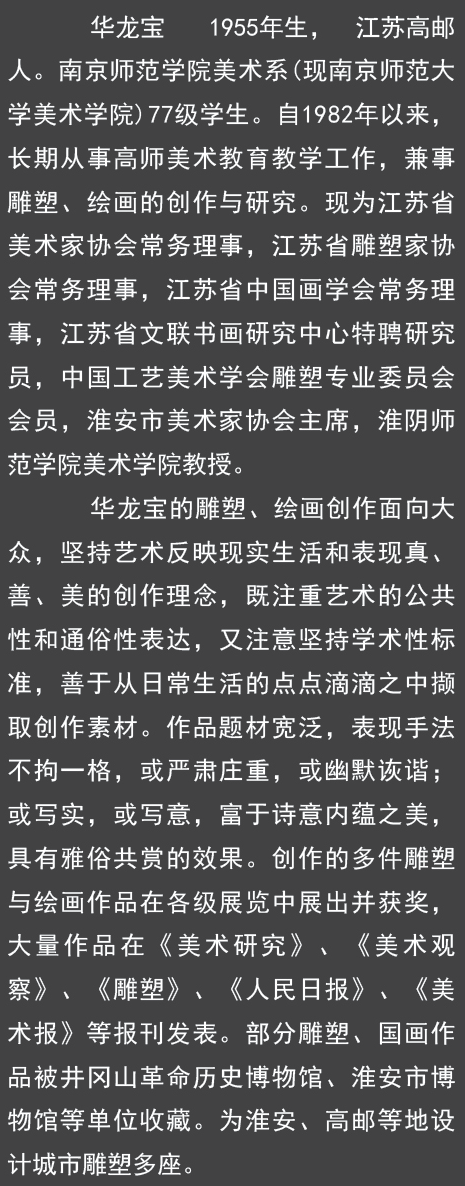 华龙宝 1955年生， 江苏高邮人。南京师范学院美术系(现南京师范大学美术学院)77级学生。自1982年以来，长期从事高师美术教育教学工作，兼事雕塑、绘画的创作与研究。现为江苏省美术家协会常务理事，江苏省雕塑家协会常务理事，江苏省中国画学会常务理事，江苏省文联书画研究中心特聘研究员，中国工艺美术学会雕塑专业委员会会员，淮安市美术家协会主席，淮阴师范学院美术学院教授。

华龙宝的雕塑、绘画创作面向大众，坚持艺术反映现实生活和表现真、善、美的创作理念，既注重艺术的公共性和通俗性表达，又注意坚持学术性标准，善于从日常生活的点点滴滴之中撷取创作素材。作品题材宽泛，表现手法不拘一格，或严肃庄重，或幽默诙谐；或写实，或写意，富于诗意内蕴之美，具有雅俗共赏的效果。创作的多件雕塑与绘画作品在各级展览中展出并获奖，大量作品在《美术研究》、《美术观察》、《雕塑》、《人民日报》、《美术报》等报刊发表。部分雕塑、国画作品被井冈山革命历史博物馆、淮安市博物馆等单位收藏。为淮安、高邮等地设计城市雕塑多座。